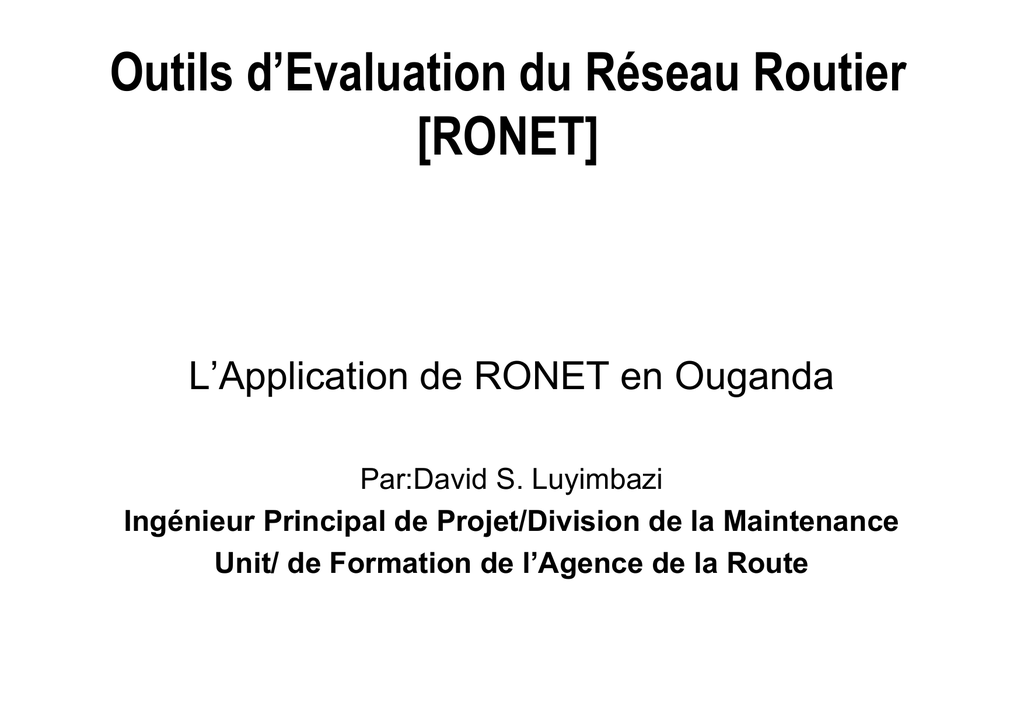 Outils d’Evaluation du Réseau Routier [RONET]

L’Application de RONET en Ouganda

Par:David S. Luyimbazi
Ingénieur Principal de Projet/Division de la Maintenance
Unit/ de Formation de l’Agence de la Route